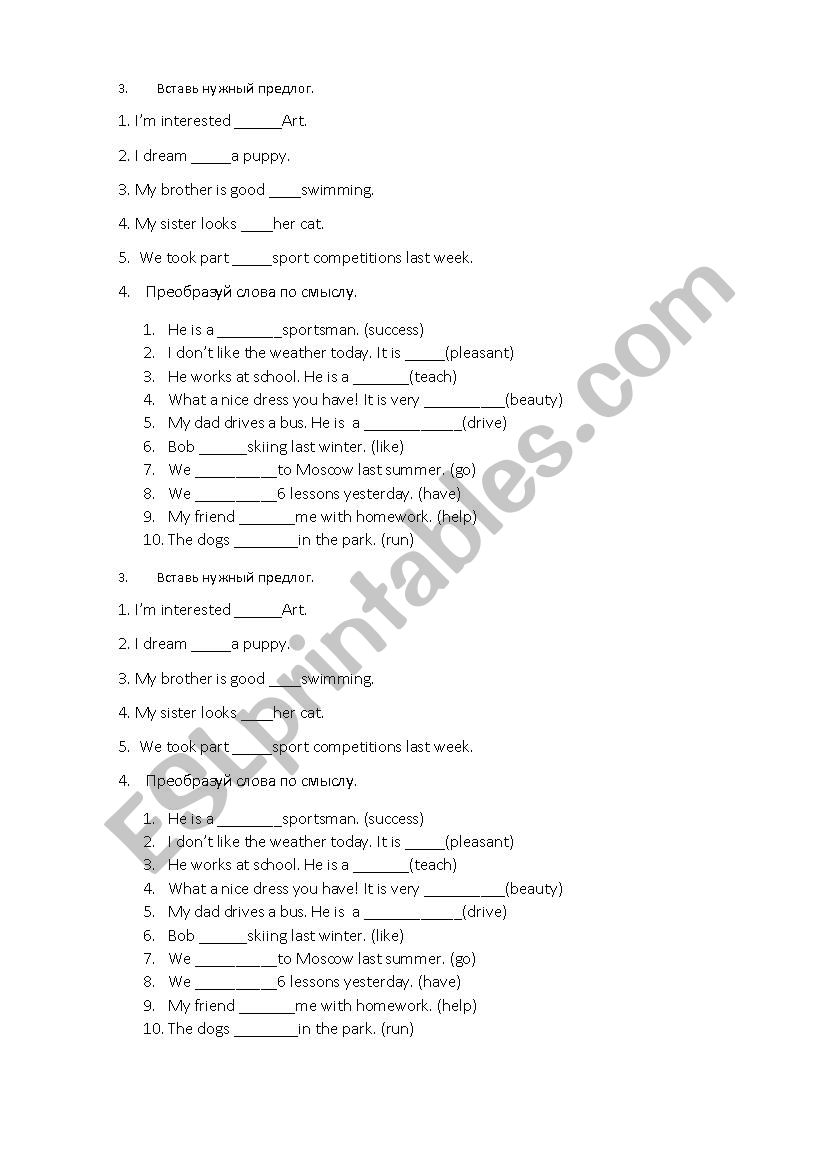 3. Вставь нужный предлог.

1. I'm interested ______Art.

2. I dream _____a puppy.

3. My brother is good ____swimming.

4. My sister looks ____her cat.

5. We took part _____sport competitions last week.

4. Преобразуй слова по смыслу.

1. He is a ________sportsman. (success)
2. I don't like the weather today. It is _____(pleasant)
3. He works at school. He is a _______(teach)
4. What a nice dress you have! It is very __________(beauty)
5. My dad drives a bus. He is a ____________(drive)
6. Bob ______skiing last winter. (like)
7. We __________to Moscow last summer. (go)
8. We __________6 lessons yesterday. (have)
9. My friend _______me with homework. (help)
10. The dogs ________in the park. (run)

3. Вставь нужный предлог.

1. I'm interested ______Art.

2. I dream _____a puppy.

3. My brother is good ____swimming.

4. My sister looks ____her cat.

5. We took part _____sport competitions last week.

4. Преобразуй слова по смыслу.

1. He is a ________sportsman. (success)
2. I don't like the weather today. It is _____(pleasant)
3. He works at school. He is a _______(teach)
4. What a nice dress you have! It is very __________(beauty)
5. My dad drives a bus. He is a ____________(drive)
6. Bob ______skiing last winter. (like)
7. We __________to Moscow last summer. (go)
8. We __________6 lessons yesterday. (have)
9. My friend _______me with homework. (help)
10. The dogs ________in the park. (run)

ESLprintables.com